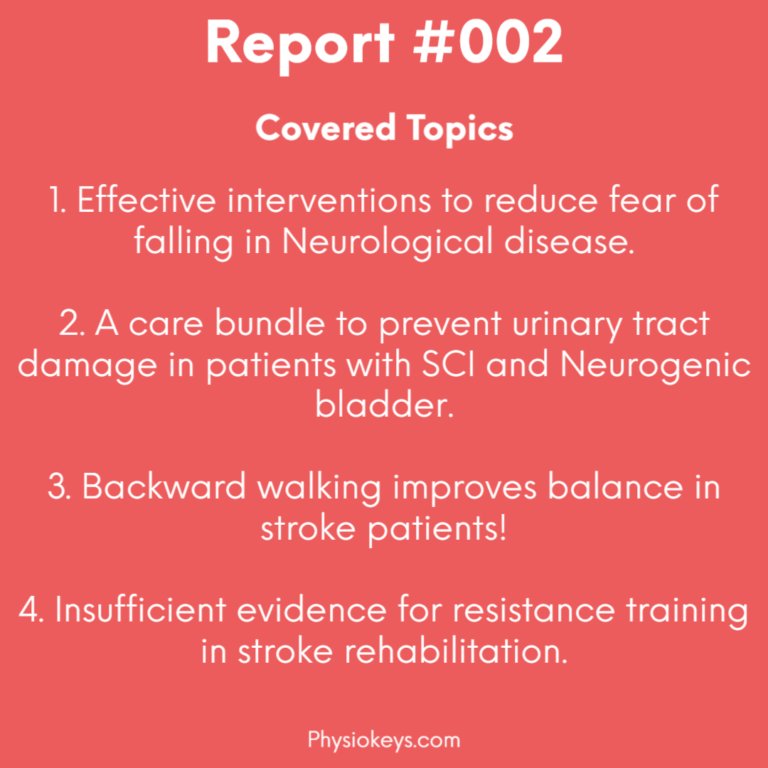 Report #002

Covered Topics

1. Effective interventions to reduce fear of falling in Neurological disease.

2. A care bundle to prevent urinary tract damage in patients with SCI and Neurogenic bladder.

3. Backward walking improves balance in stroke patients!

4. Insufficient evidence for resistance training in stroke rehabilitation.

Physiokeys.com